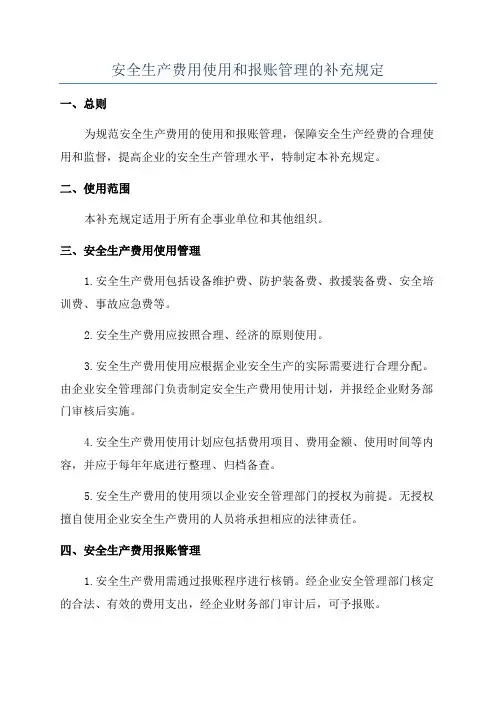 安全生产费用使用和报账管理的补充规定

一、总则

为规范安全生产费用的使用和报账管理，保障安全生产经费的合理使用和监督，提高企业的安全生产管理水平，特制定本补充规定。

二、使用范围

本补充规定适用于所有企事业单位和其他组织。

三、安全生产费用使用管理

1.安全生产费用包括设备维护费、防护装备费、救援装备费、安全培训费、事故应急费等。

2.安全生产费用应按照合理、经济的原则使用。

3.安全生产费用使用应根据企业安全生产的实际需要进行合理分配。由企业安全管理部门负责制定安全生产费用使用计划，并报经企业财务部门审核后实施。

4.安全生产费用使用计划应包括费用项目、费用金额、使用时间等内容，并应于每年年底进行整理、归档备查。

5.安全生产费用的使用须以企业安全管理部门的授权为前提。无授权擅自使用企业安全生产费用的人员将承担相应的法律责任。

四、安全生产费用报账管理

1.安全生产费用需通过报账程序进行核销。经企业安全管理部门核定的合法、有效的费用支出，经企业财务部门审计后，可予报账。